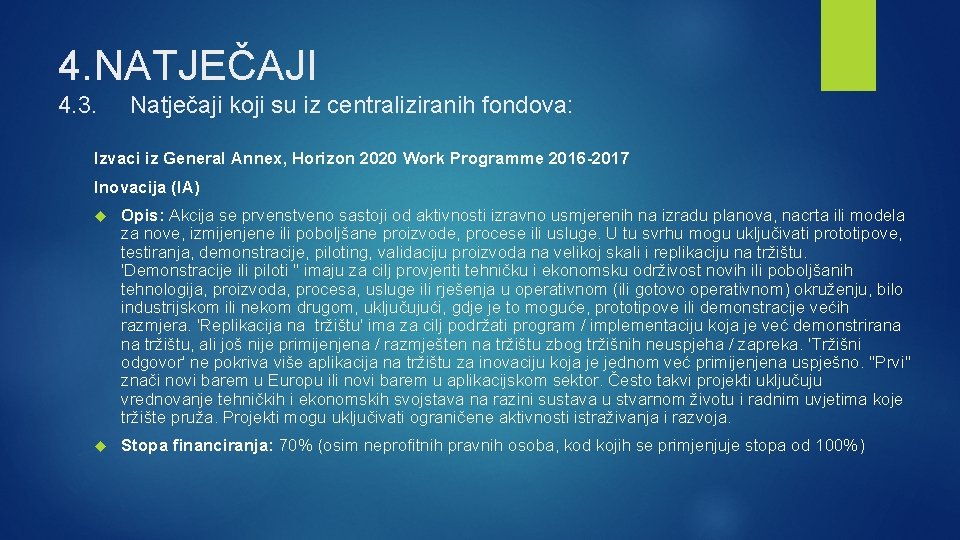 4.NATJEČAJI

4.3. Natječaji koji su iz centraliziranih fondova:

Izvaci iz General Annex, Horizon 2020 Work Programme 2016-2017

Inovacija (IA)

Opis: Akcija se prvenstveno sastoji od aktivnosti izravno usmjerenih na izradu planova, nacrta ili modela za nove, izmijenjene ili poboljšane proizvode, procese ili usluge. U tu svrhu mogu uključivati prototipove, testiranja, demonstracije, piloting, validaciju proizvoda na velikoj skali i replikaciju na tržištu. 'Demonstracije ili piloti " imaju za cilj provjeriti tehničku i ekonomsku održivost novih ili poboljšanih tehnologija, proizvoda, procesa, usluge ili rješenja u operativnom (ili gotovo operativnom) okruženju, bilo industrijskom ili nekom drugom, uključujući, gdje je to moguće, prototipove ili demonstracije većih razmjera. 'Replikacija na tržištu' ima za cilj podržati program / implementaciju koja je već demonstrirana na tržištu, ali još nije primijenjena / razmješten na tržištu zbog tržišnih neuspjeha / zapreka. 'Tržišni odgovor' ne pokriva više aplikacija na tržištu za inovaciju koja je jednom već primijenjena uspješno. "Prvi" znači novi barem u Europu ili novi barem u aplikacijskom sektor. Često takvi projekti uključuju vrednovanje tehničkih i ekonomskih svojstava na razini sustava u stvarnom životu i radnim uvjetima koje tržište pruža. Projekti mogu uključivati ograničene aktivnosti istraživanja i razvoja.

Stopa financiranja: 70% (osim neprofitnih pravnih osoba, kod kojih se primjenjuje stopa od 100%)